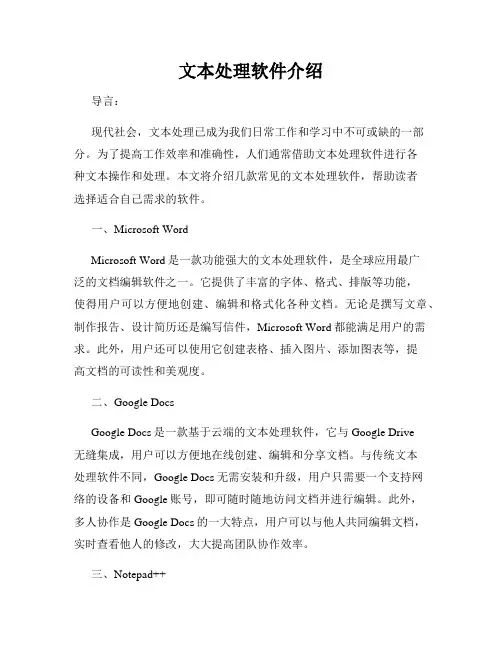 文本处理软件介绍

导言：

现代社会，文本处理已成为我们日常工作和学习中不可或缺的一部分。为了提高工作效率和准确性，人们通常借助文本处理软件进行各种文本操作和处理。本文将介绍几款常见的文本处理软件，帮助读者选择适合自己需求的软件。

一、Microsoft Word

Microsoft Word 是一款功能强大的文本处理软件，是全球应用最广泛的文档编辑软件之一。它提供了丰富的字体、格式、排版等功能，使得用户可以方便地创建、编辑和格式化各种文档。无论是撰写文章、制作报告、设计简历还是编写信件，Microsoft Word 都能满足用户的需求。此外，用户还可以使用它创建表格、插入图片、添加图表等，提高文档的可读性和美观度。

二、Google Docs

Google Docs 是一款基于云端的文本处理软件，它与 Google Drive 无缝集成，用户可以方便地在线创建、编辑和分享文档。与传统文本处理软件不同，Google Docs 无需安装和升级，用户只需要一个支持网络的设备和 Google 账号，即可随时随地访问文档并进行编辑。此外，多人协作是 Google Docs 的一大特点，用户可以与他人共同编辑文档，实时查看他人的修改，大大提高团队协作效率。

三、Notepad++